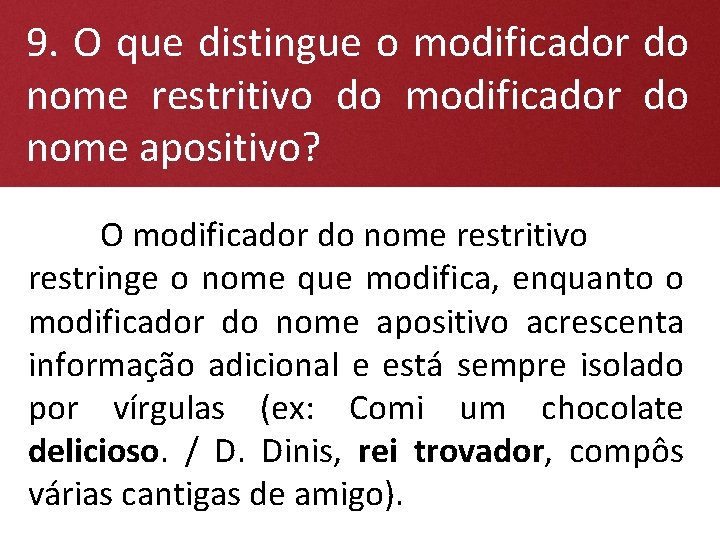 9. O que distingue o modificador do nome restritivo do modificador do nome apositivo?

O modificador do nome restritivo restringe o nome que modifica, enquanto o modificador do nome apositivo acrescenta informação adicional e está sempre isolado por vírgulas (ex: Comi um chocolate delicioso. / D. Dinis, rei trovador, compôs várias cantigas de amigo).